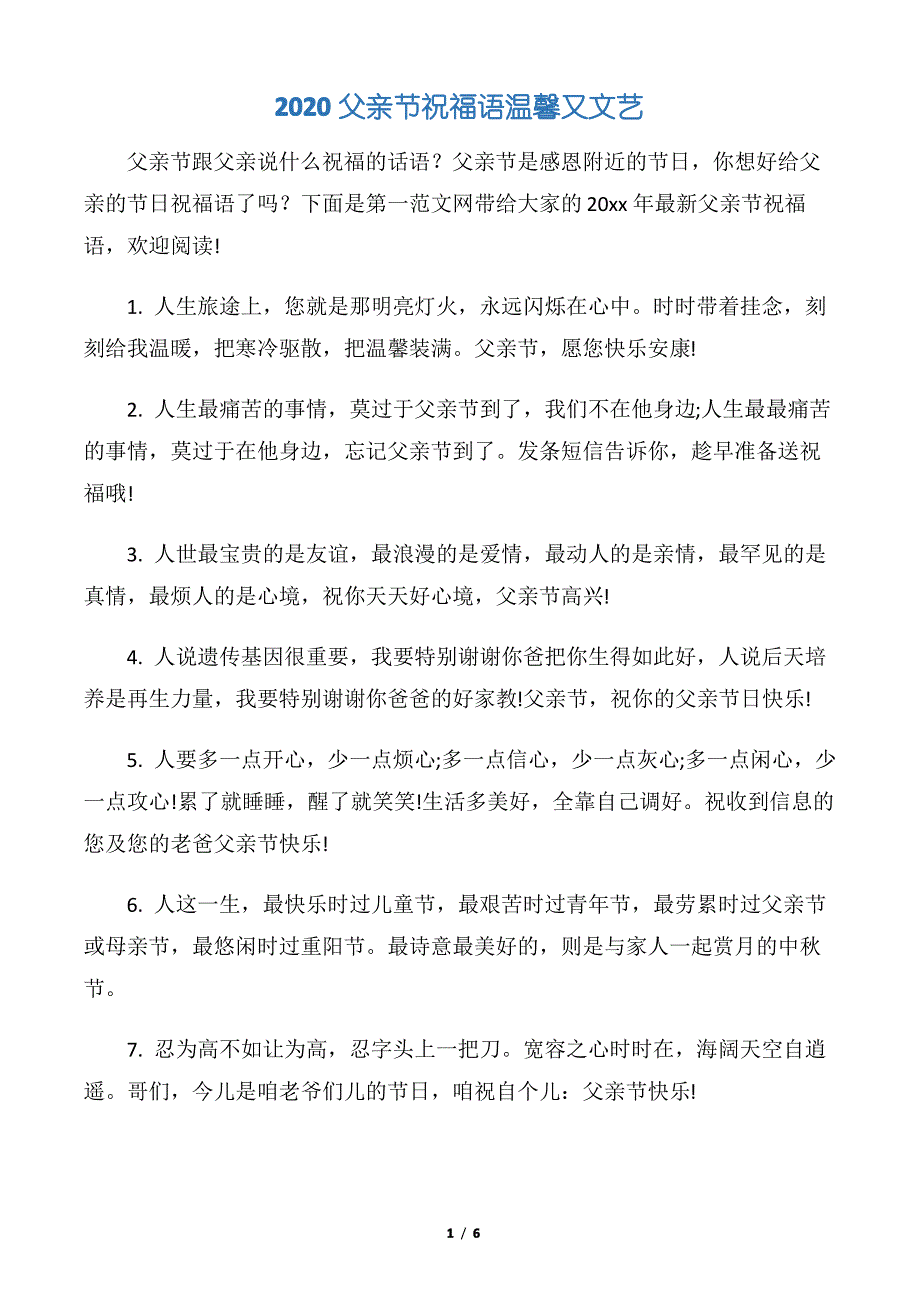 2020 父亲节祝福语温馨又文艺

父亲节跟父亲说什么祝福的话语？父亲节是感恩附近的节日，你想好给父亲的节日祝福语了吗？下面是第一范文网带给大家的 20xx 年最新父亲节祝福语，欢迎阅读!

1. 人生旅途上，您就是那明亮灯火，永远闪烁在心中。时时带着挂念，刻刻给我温暖，把寒冷驱散，把温馨装满。父亲节，愿您快乐安康!

2. 人生最痛苦的事情，莫过于父亲节到了，我们不在他身边;人生最最痛苦的事情，莫过于在他身边，忘记父亲节到了。发条短信告诉你，趁早准备送祝福哦!

3. 人世最宝贵的是友谊，最浪漫的是爱情，最动人的是亲情，最罕见的是真情，最烦人的是心境，祝你天天好心境，父亲节高兴!

4. 人说遗传基因很重要，我要特别谢谢你爸把你生得如此好，人说后天培养是再生力量，我要特别谢谢你爸爸的好家教!父亲节，祝你的父亲节日快乐!

5. 人要多一点开心，少一点烦心;多一点信心，少一点灰心;多一点闲心，少一点攻心!累了就睡睡，醒了就笑笑!生活多美好，全靠自己调好。祝收到信息的您及您的老爸父亲节快乐!

6. 人这一生，最快乐时过儿童节，最艰苦时过青年节，最劳累时过父亲节或母亲节，最悠闲时过重阳节。最诗意最美好的，则是与家人一起赏月的中秋节。

7. 忍为高不如让为高，忍字头上一把刀。宽容之心时时在，海阔天空自逍遥。哥们，今儿是咱老爷们儿的节日，咱祝自个儿：父亲节快乐!

1 / 6